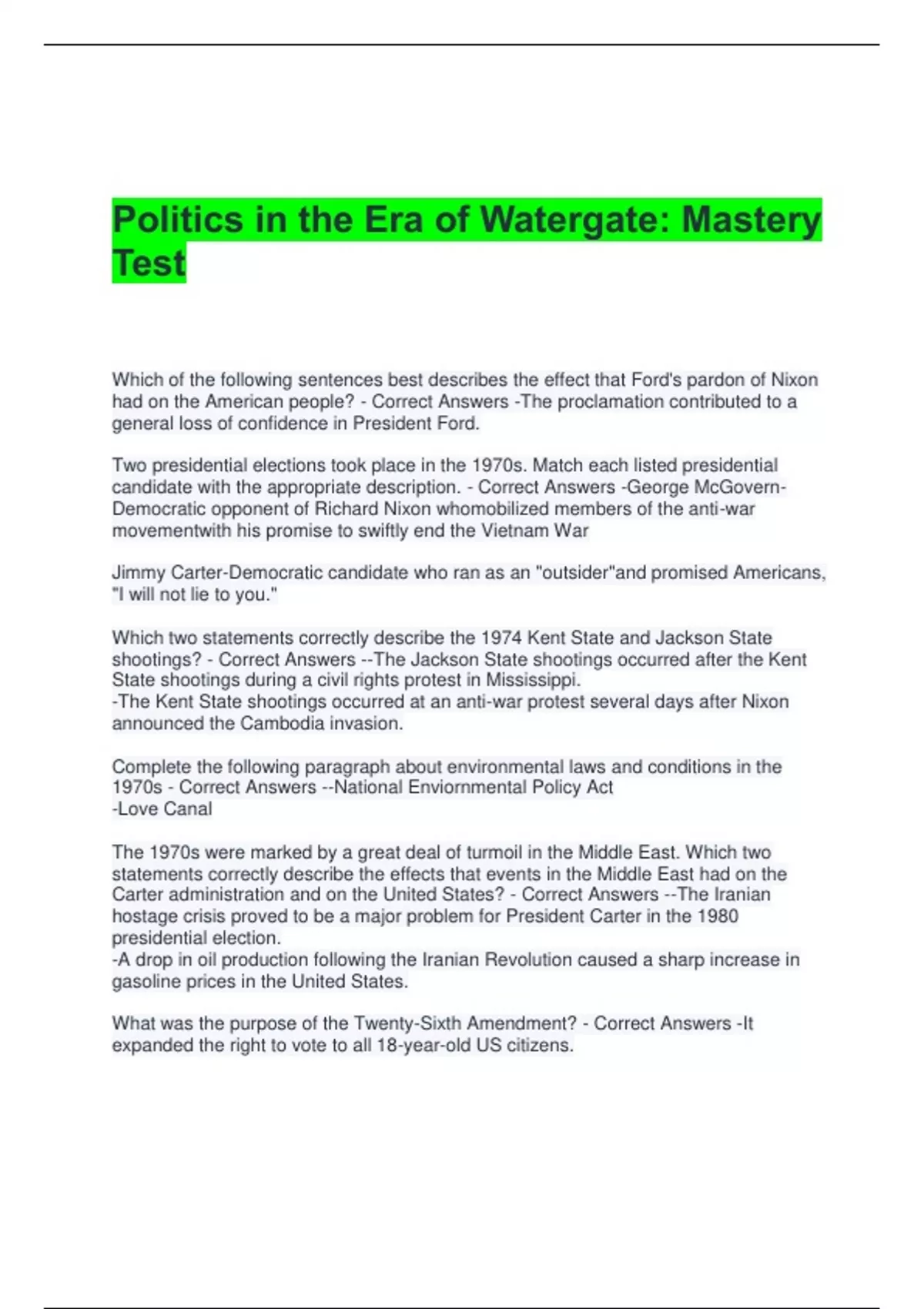 Politics in the Era of Watergate: Mastery Test

Which of the following sentences best describes the effect that Ford's pardon of Nixon had on the American people? - Correct Answers -The proclamation contributed to a general loss of confidence in President Ford.

Two presidential elections took place in the 1970s. Match each listed presidential candidate with the appropriate description. - Correct Answers -George McGovern-Democratic opponent of Richard Nixon whomobilized members of the anti-war movementwith his promise to swiftly end the Vietnam War

Jimmy Carter-Democratic candidate who ran as an "outsider"and promised Americans, "I will not lie to you."

Which two statements correctly describe the 1974 Kent State and Jackson State shootings? - Correct Answers --The Jackson State shootings occurred after the Kent State shootings during a civil rights protest in Mississippi.
-The Kent State shootings occurred at an anti-war protest several days after Nixon announced the Cambodia invasion.

Complete the following paragraph about environmental laws and conditions in the 1970s - Correct Answers --National Enviornmental Policy Act
-Love Canal

The 1970s were marked by a great deal of turmoil in the Middle East. Which two statements correctly describe the effects that events in the Middle East had on the Carter administration and on the United States? - Correct Answers --The Iranian hostage crisis proved to be a major problem for President Carter in the 1980 presidential election.
-A drop in oil production following the Iranian Revolution caused a sharp increase in gasoline prices in the United States.

What was the purpose of the Twenty-Sixth Amendment? - Correct Answers -It expanded the right to vote to all 18-year-old US citizens.